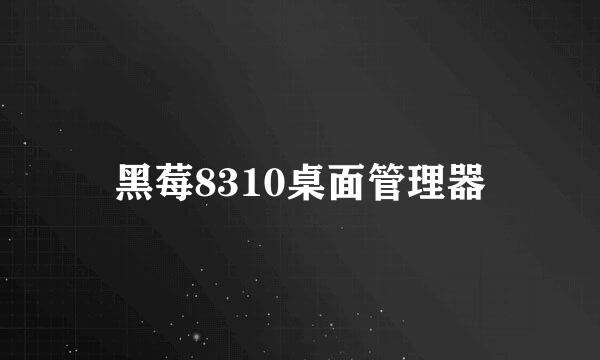 黑莓8310桌面管理器